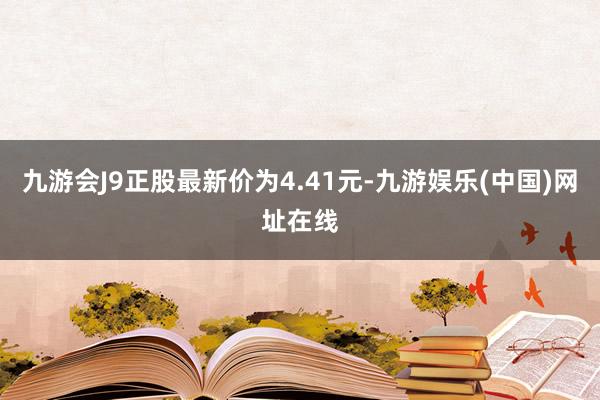 九游会J9正股最新价为4.41元-九游娱乐(中国)网址在线